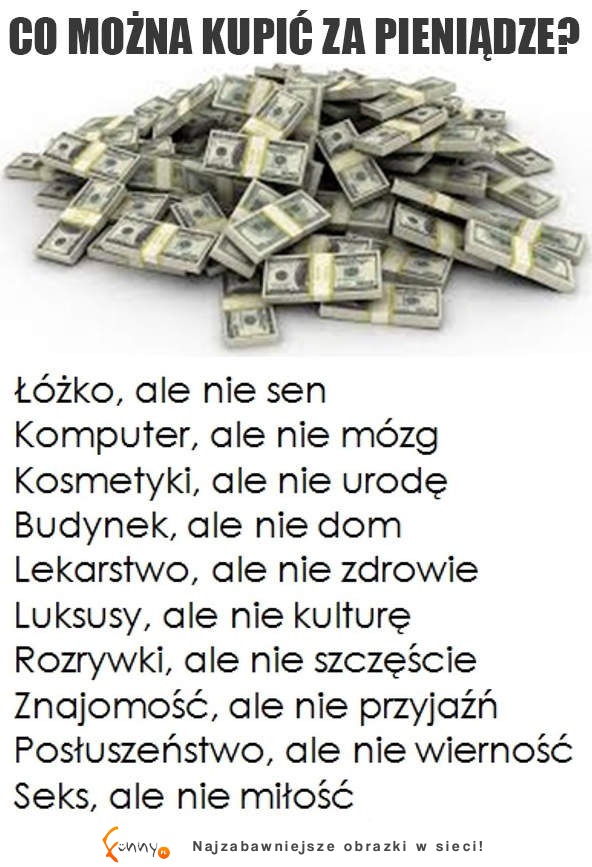 CO MOŻNA KUPIĆ ZA PIENIĄDZE?

Łóżko, ale nie sen
Komputer, ale nie mózg
Kosmetyki, ale nie urodę
Budynek, ale nie dom
Lekarstwo, ale nie zdrowie
Luksusy, ale nie kulturę
Rozrywki, ale nie szczęście
Znajomość, ale nie przyjaźń
Posłuszeństwo, ale nie wierność
Seks, ale nie miłość

Funny.pl Najzabawniejsze obrazki w sieci!